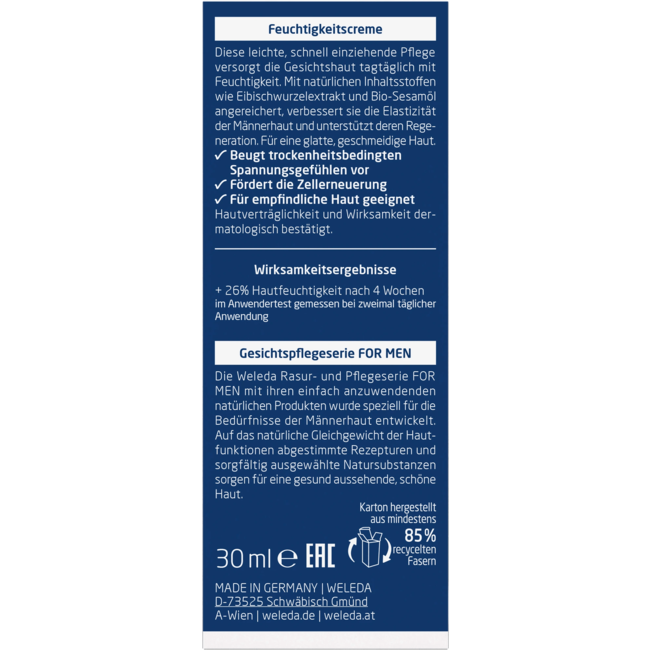 Feuchtigkeitscreme

Diese leichte, schnell einziehende Pflege versorgt die Gesichtshaut tagtäglich mit Feuchtigkeit. Mit natürlichen Inhaltsstoffen wie Eibischwurzelextrakt und Bio-Sesamöl angereichert, verbessert sie die Elastizität der Männerhaut und unterstützt deren Regeneration. Für eine glatte, geschmeidige Haut.
✓ Beugt trockenheitsbedingten Spannungsgefühlen vor
✓ Fördert die Zellerneuerung
✓ Für empfindliche Haut geeignet
Hautverträglichkeit und Wirksamkeit dermatologisch bestätigt.

Wirksamkeitsergebnisse

+ 26% Hautfeuchtigkeit nach 4 Wochen
im Anwendertest gemessen bei zweimal täglicher Anwendung

Gesichtspflegeserie FOR MEN

Die Weleda Rasur- und Pflegeserie FOR MEN mit ihren einfach anzuwendenden natürlichen Produkten wurde speziell für die Bedürfnisse der Männerhaut entwickelt. Auf das natürliche Gleichgewicht der Hautfunktionen abgestimmte Rezepturen und sorgfältig ausgewählte Natursubstanzen sorgen für eine gesund aussehende, schöne Haut.

Karton hergestellt aus mindestens 85% recycelten Fasern

30 ml ℮ EAC

MADE IN GERMANY | WELEDA
D-73525 Schwäbisch Gmünd
A-Wien | weleda.de | weleda.at